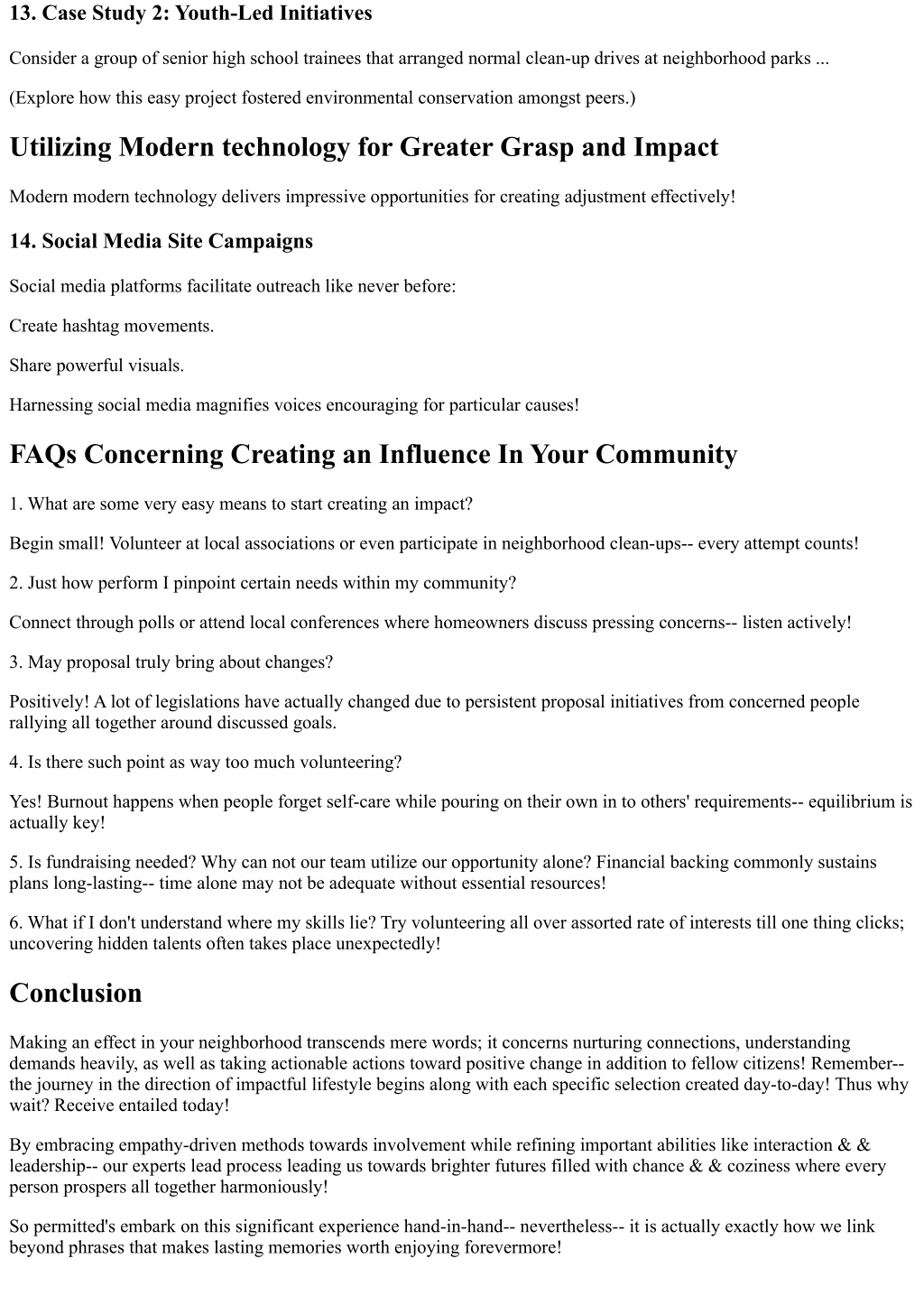 13. Case Study 2: Youth-Led Initiatives

Consider a group of senior high school trainees that arranged normal clean-up drives at neighborhood parks ...

(Explore how this easy project fostered environmental conservation amongst peers.)

Utilizing Modern technology for Greater Grasp and Impact

Modern modern technology delivers impressive opportunities for creating adjustment effectively!

14. Social Media Site Campaigns

Social media platforms facilitate outreach like never before:

Create hashtag movements.

Share powerful visuals.

Harnessing social media magnifies voices encouraging for particular causes!

FAQs Concerning Creating an Influence In Your Community

1. What are some very easy means to start creating an impact?

Begin small! Volunteer at local associations or even participate in neighborhood clean-ups-- every attempt counts!

2. Just how perform I pinpoint certain needs within my community?

Connect through polls or attend local conferences where homeowners discuss pressing concerns-- listen actively!

3. May proposal truly bring about changes?

Positively! A lot of legislations have actually changed due to persistent proposal initiatives from concerned people rallying all together around discussed goals.

4. Is there such point as way too much volunteering?

Yes! Burnout happens when people forget self-care while pouring on their own in to others' requirements-- equilibrium is actually key!

5. Is fundraising needed? Why can not our team utilize our opportunity alone? Financial backing commonly sustains plans long-lasting-- time alone may not be adequate without essential resources!

6. What if I don't understand where my skills lie? Try volunteering all over assorted rate of interests till one thing clicks; uncovering hidden talents often takes place unexpectedly!

Conclusion

Making an effect in your neighborhood transcends mere words; it concerns nurturing connections, understanding demands heavily, as well as taking actionable actions toward positive change in addition to fellow citizens! Remember-- the journey in the direction of impactful lifestyle begins along with each specific selection created day-to-day! Thus why wait? Receive entailed today!

By embracing empathy-driven methods towards involvement while refining important abilities like interaction & & leadership-- our experts lead process leading us towards brighter futures filled with chance & & coziness where every person prospers all together harmoniously!

So permitted's embark on this significant experience hand-in-hand-- nevertheless-- it is actually exactly how we link beyond phrases that makes lasting memories worth enjoying forevermore!